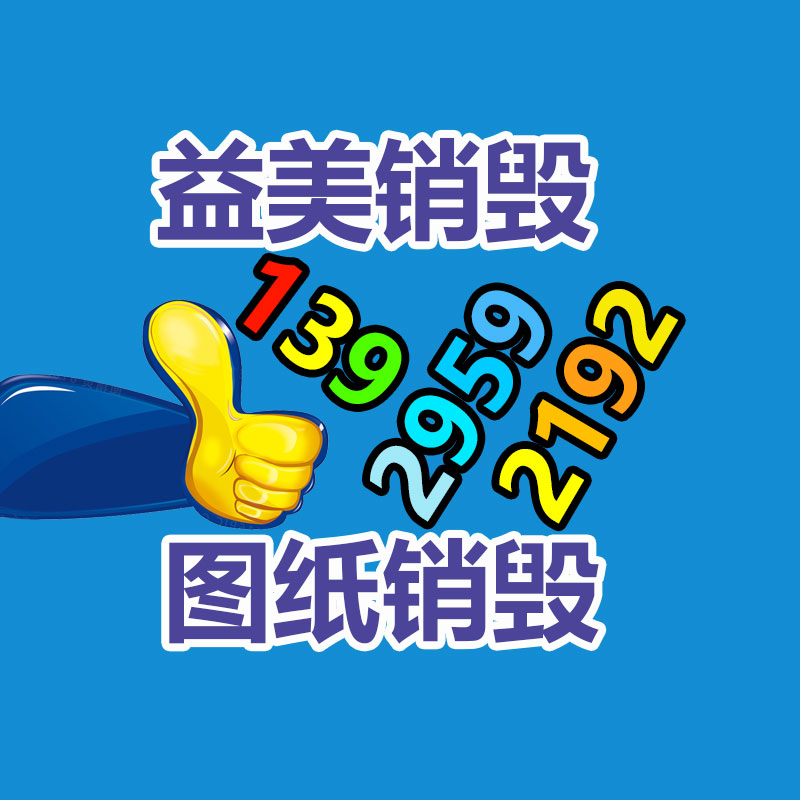 益美销毁

139 2959 2192

图纸销毁